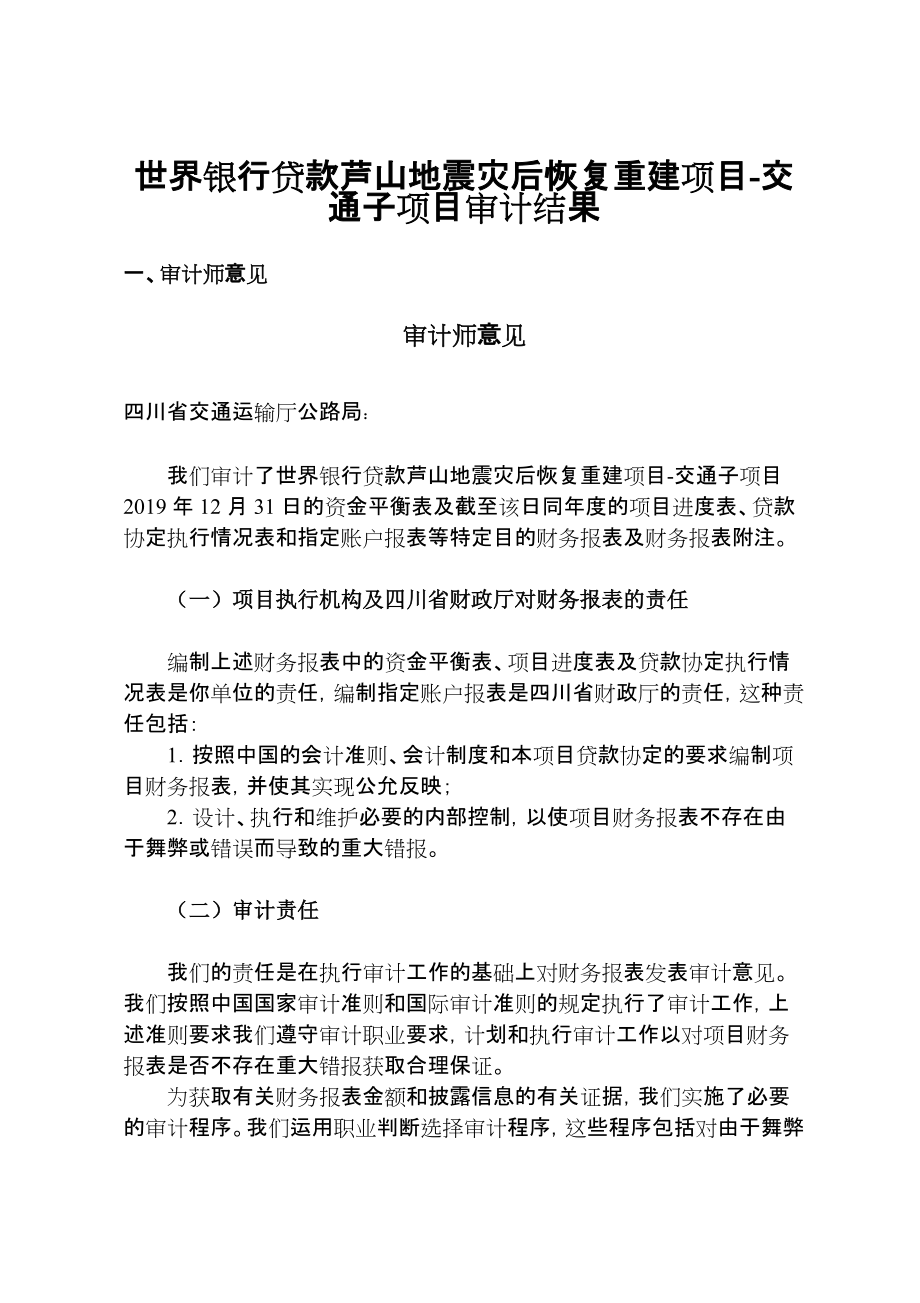 世界银行贷款芦山地震灾后恢复重建项目-交通子项目审计结果

一、审计师意见

审计师意见

四川省交通运输厅公路局：

我们审计了世界银行贷款芦山地震灾后恢复重建项目-交通子项目2019年12月31日的资金平衡表及截至该日同年度的项目进度表、贷款协定执行情况表和指定账户报表等特定目的财务报表及财务报表附注。

（一）项目执行机构及四川省财政厅对财务报表的责任

编制上述财务报表中的资金平衡表、项目进度表及贷款协定执行情况表是你单位的责任，编制指定账户报表是四川省财政厅的责任，这种责任包括：

1. 按照中国的会计准则、会计制度和本项目贷款协定的要求编制项目财务报表，并使其实现公允反映；

2. 设计、执行和维护必要的内部控制，以使项目财务报表不存在由于舞弊或错误而导致的重大错报。

（二）审计责任

我们的责任是在执行审计工作的基础上对财务报表发表审计意见。我们按照中国国家审计准则和国际审计准则的规定执行了审计工作，上述准则要求我们遵守审计职业要求，计划和执行审计工作以对项目财务报表是否不存在重大错报获取合理保证。

为获取有关财务报表金额和披露信息的有关证据，我们实施了必要的审计程序。我们运用职业判断选择审计程序，这些程序包括对由于舞弊